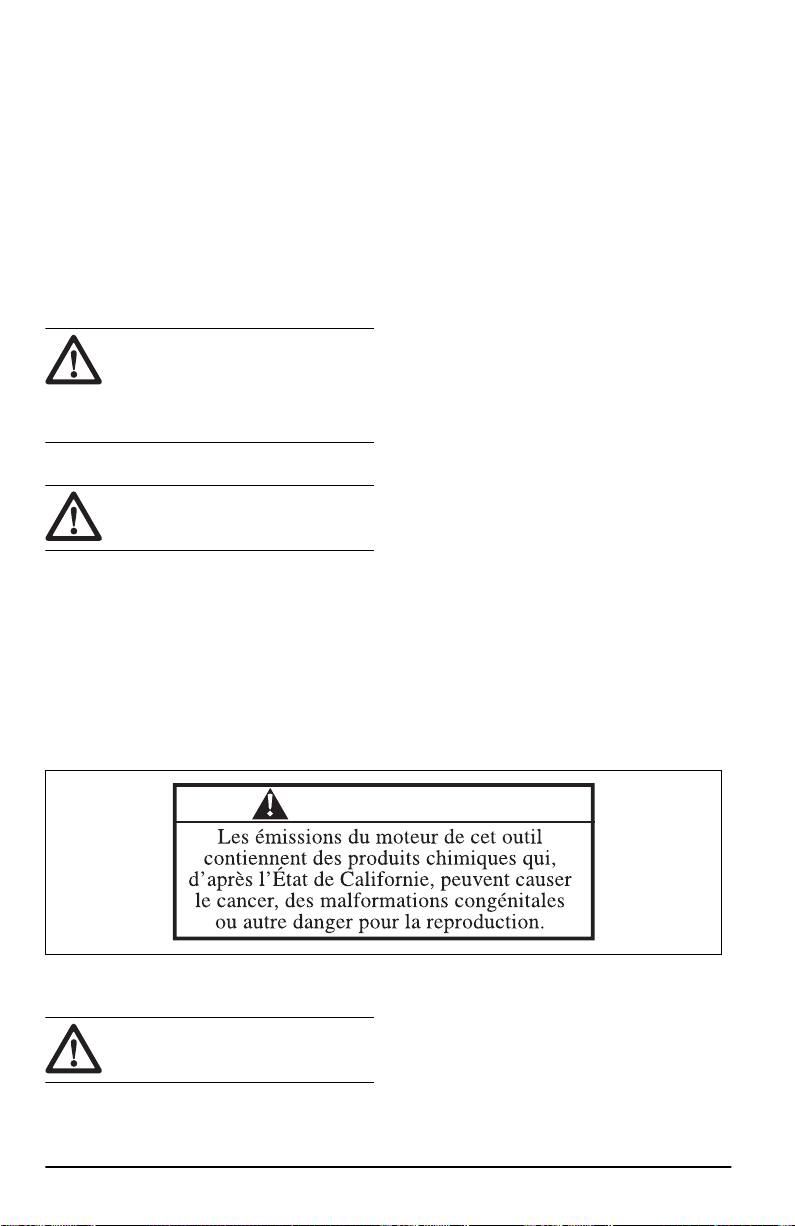 Les émissions du moteur de cet outil contiennent des produits chimiques qui, d'après l'État de Californie, peuvent causer le cancer, des malformations congénitales ou autre danger pour la reproduction.